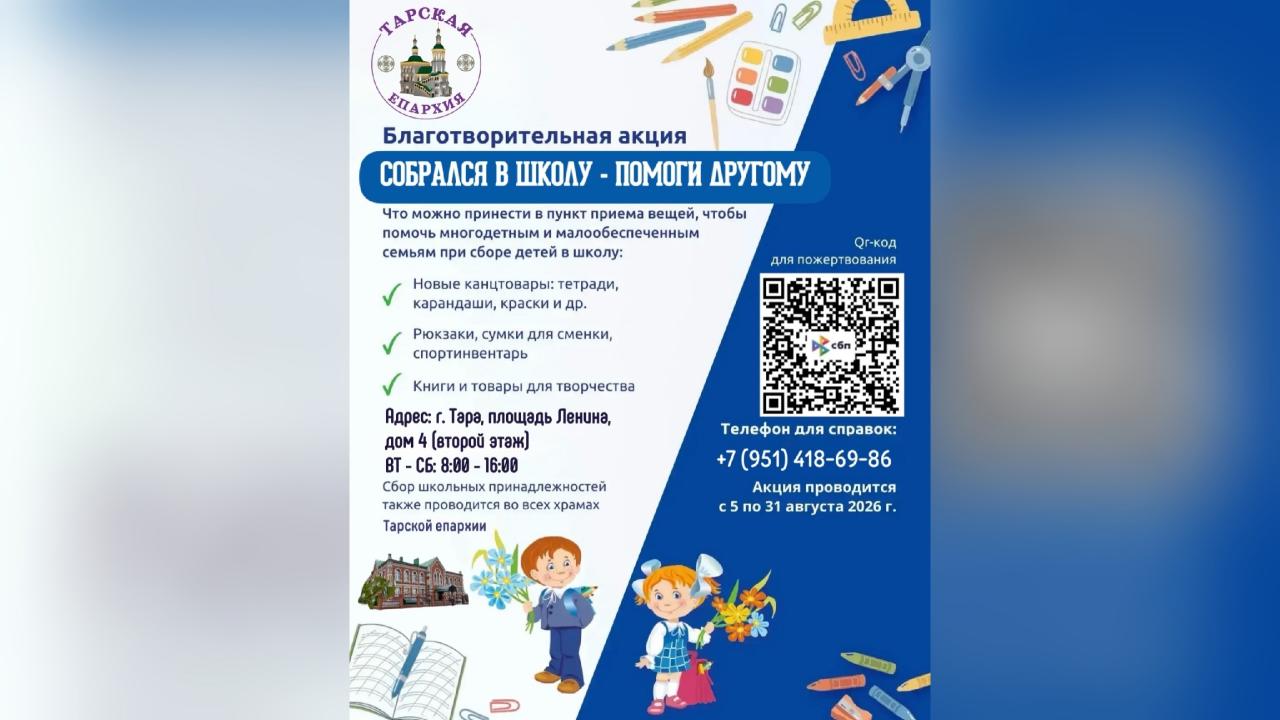 ТАРСКАЯ
ЕПАРХИЯ

Благотворительная акция

СОБРАЛСЯ В ШКОЛУ - ПОМОГИ ДРУГОМУ

Что можно принести в пункт приема вещей, чтобы помочь многодетным и малообеспеченным семьям при сборе детей в школу:

✓ Новые канцтовары: тетради, карандаши, краски и др.

✓ Рюкзаки, сумки для сменки, спортинвентарь

✓ Книги и товары для творчества

Адрес: г. Тара, площадь Ленина, дом 4 (второй этаж)
ВТ - СБ: 8:00 - 16:00

Сбор школьных принадлежностей также проводится во всех храмах Тарской епархии

Qr-код
для пожертвования

сбп

Телефон для справок:
+7 (951) 418-69-86

Акция проводится
с 5 по 31 августа 2026 г.